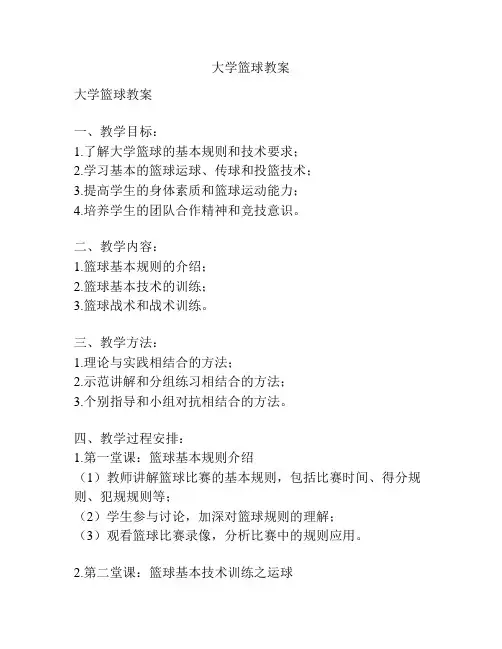 大学篮球教案

大学篮球教案

一、教学目标：
1.了解大学篮球的基本规则和技术要求；
2.学习基本的篮球运球、传球和投篮技术；
3.提高学生的身体素质和篮球运动能力；
4.培养学生的团队合作精神和竞技意识。

二、教学内容：
1.篮球基本规则的介绍；
2.篮球基本技术的训练；
3.篮球战术和战术训练。

三、教学方法：
1.理论与实践相结合的方法；
2.示范讲解和分组练习相结合的方法；
3.个别指导和小组对抗相结合的方法。

四、教学过程安排：
1.第一堂课：篮球基本规则介绍
（1）教师讲解篮球比赛的基本规则，包括比赛时间、得分规则、犯规规则等；
（2）学生参与讨论，加深对篮球规则的理解；
（3）观看篮球比赛录像，分析比赛中的规则应用。

2.第二堂课：篮球基本技术训练之运球